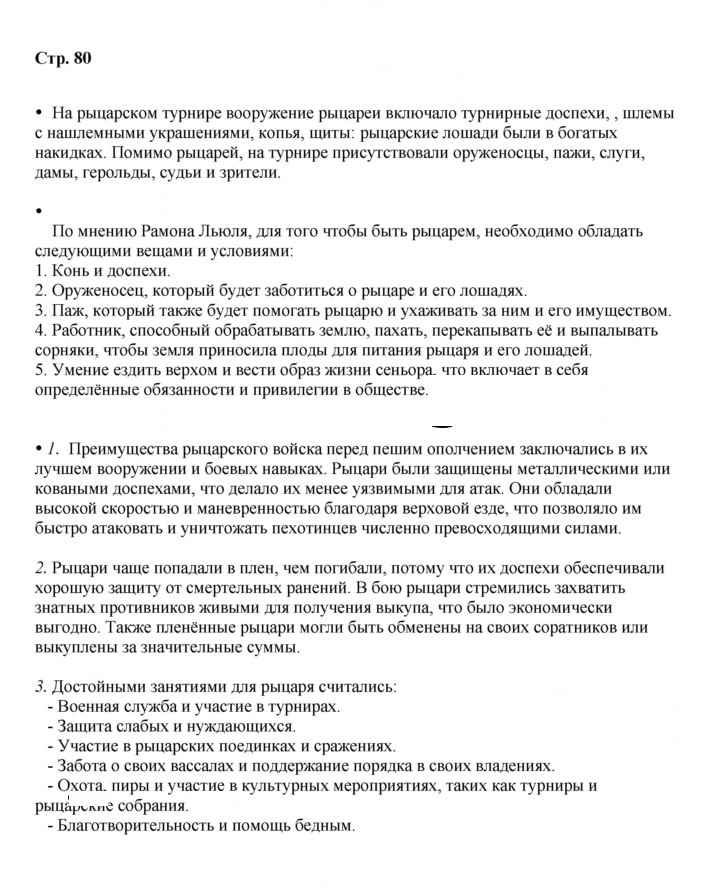 Стр. 80

• На рыцарском турнире вооружение рыцареи включало турнирные доспехи, , шлемы с нашлемными украшениями, копья, щиты: рыцарские лошади были в богатых накидках. Помимо рыцарей, на турнире присутствовали оруженосцы, пажи, слуги, дамы, герольды, судьи и зрители.

•

По мнению Рамона Льюля, для того чтобы быть рыцарем, необходимо обладать следующими вещами и условиями:
1. Конь и доспехи.
2. Оруженосец, который будет заботиться о рыцаре и его лошадях.
3. Паж, который также будет помогать рыцарю и ухаживать за ним и его имуществом.
4. Работник, способный обрабатывать землю, пахать, перекапывать её и выпалывать сорняки, чтобы земля приносила плоды для питания рыцаря и его лошадей.
5. Умение ездить верхом и вести образ жизни сеньора. что включает в себя определённые обязанности и привилегии в обществе.

• 1. Преимущества рыцарского войска перед пешим ополчением заключались в их лучшем вооружении и боевых навыках. Рыцари были защищены металлическими или коваными доспехами, что делало их менее уязвимыми для атак. Они обладали высокой скоростью и маневренностью благодаря верховой езде, что позволяло им быстро атаковать и уничтожать пехотинцев численно превосходящими силами.

2. Рыцари чаще попадали в плен, чем погибали, потому что их доспехи обеспечивали хорошую защиту от смертельных ранений. В бою рыцари стремились захватить знатных противников живыми для получения выкупа, что было экономически выгодно. Также пленённые рыцари могли быть обменены на своих соратников или выкуплены за значительные суммы.

3. Достойными занятиями для рыцаря считались:
- Военная служба и участие в турнирах.
- Защита слабых и нуждающихся.
- Участие в рыцарских поединках и сражениях.
- Забота о своих вассалах и поддержание порядка в своих владениях.
- Охота. пиры и участие в культурных мероприятиях, таких как турниры и рыцарские собрания.
- Благотворительность и помощь бедным.